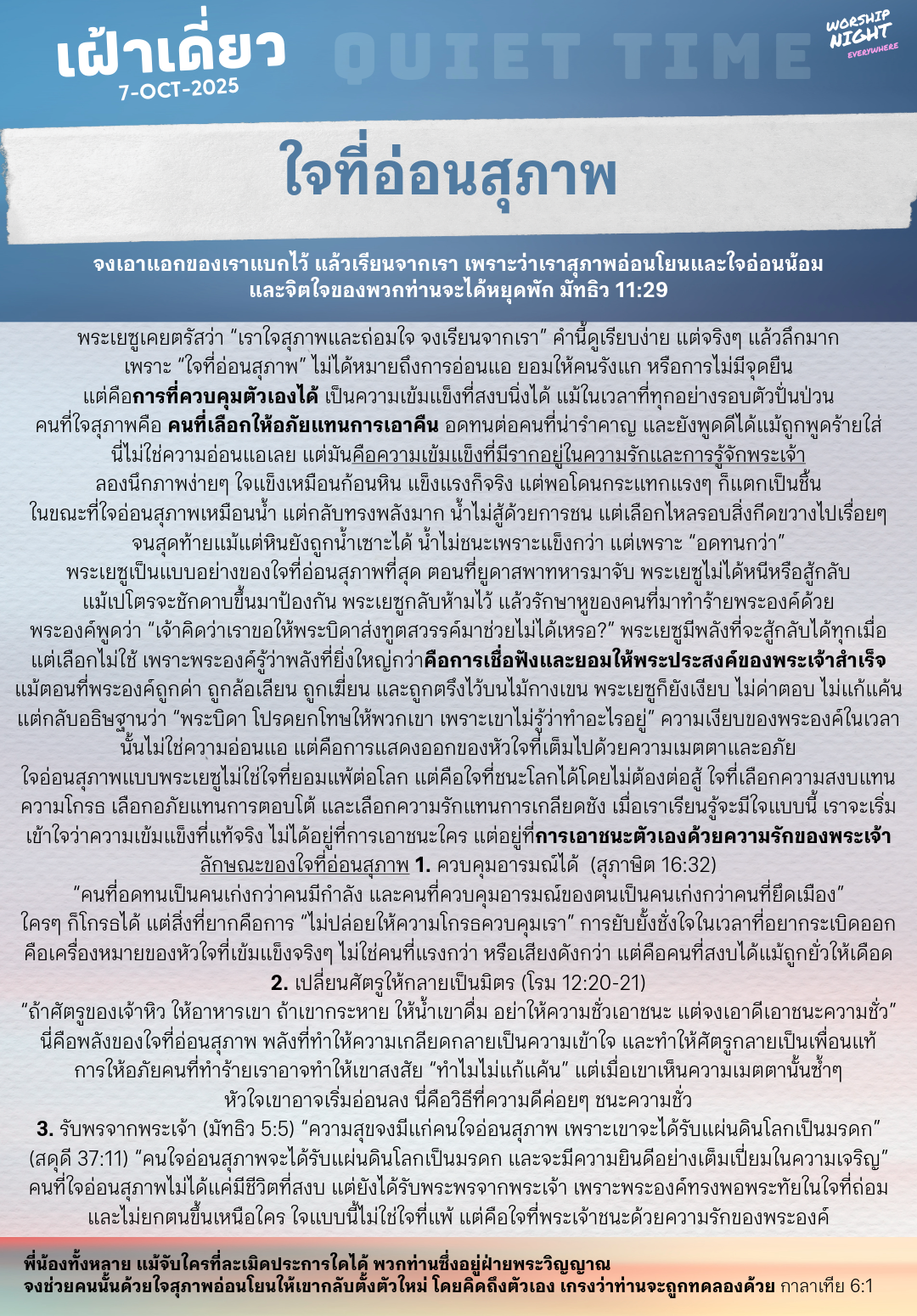 เฝ้าเดี่ยว
7-OCT-2025

QUIET TIME

WORSHIP NIGHT EVERYWHERE

ใจที่อ่อนสุภาพ

จงเอาแอกของเราแบกไว้ แล้วเรียนจากเรา เพราะว่าเราสุภาพอ่อนโยนและใจอ่อนน้อม และจิตใจของพวกท่านจะได้หยุดพัก มัทธิว 11:29

พระเยซูเคยตรัสว่า “เราใจสุภาพและถ่อมใจ จงเรียนจากเรา” คำนี้ดูเรียบง่าย แต่จริงๆ แล้วลึกมาก เพราะ “ใจที่อ่อนสุภาพ” ไม่ได้หมายถึงการอ่อนแอ ยอมให้คนรังแก หรือการไม่มีจุดยืน แต่คือการที่ควบคุมตัวเองได้ เป็นความเข้มแข็งที่สงบนิ่งได้ แม้ในเวลาที่ทุกอย่างรอบตัวปั่นป่วน คนที่ใจสุภาพคือ คนที่เลือกให้อภัยแทนการเอาคืน อดทนต่อคนที่น่ารำคาญ และยังพูดดีได้แม้ถูกพูดร้ายใส่ นี่ไม่ใช่ความอ่อนแอเลย แต่มันคือความเข้มแข็งที่มีรากอยู่ในความรักและการรู้จักพระเจ้า ลองนึกภาพง่ายๆ ใจแข็งเหมือนก้อนหิน แข็งแรงก็จริง แต่พอโดนกระแทกแรงๆ ก็แตกเป็นชิ้น ในขณะที่ใจอ่อนสุภาพเหมือนน้ำ แต่กลับทรงพลังมาก น้ำไม่สู้ด้วยการชน แต่เลือกไหลรอบสิ่งกีดขวางไปเรื่อยๆ จนสุดท้ายแม้แต่หินยังถูกน้ำเซาะได้ น้ำไม่ชนะเพราะแข็งกว่า แต่เพราะ “อดทนกว่า” พระเยซูเป็นแบบอย่างของใจที่อ่อนสุภาพที่สุด ตอนที่ยูดาสพาทหารมาจับ พระเยซูไม่ได้หนีหรือสู้กลับ แม้เปโตรจะชักดาบขึ้นมาป้องกัน พระเยซูกลับห้ามไว้ แล้วรักษาหูของคนที่มาทำร้ายพระองค์ด้วย พระองค์พูดว่า “เจ้าคิดว่าเราขอให้พระบิดาส่งทูตสวรรค์มาช่วยไม่ได้เหรอ?” พระเยซูมีพลังที่จะสู้กลับได้ทุกเมื่อ แต่เลือกไม่ใช้ เพราะพระองค์รู้ว่าพลังที่ยิ่งใหญ่กว่าคือการเชื่อฟังและยอมให้พระประสงค์ของพระเจ้าสำเร็จ แม้ตอนที่พระองค์ถูกด่า ถูกล้อเลียน ถูกเฆี่ยน และถูกตรึงไว้บนไม้กางเขน พระเยซูก็ยังเงียบ ไม่ด่าตอบ ไม่แก้แค้น แต่กลับอธิษฐานว่า “พระบิดา โปรดยกโทษให้พวกเขา เพราะเขาไม่รู้ว่าทำอะไรอยู่” ความเงียบของพระองค์ในเวลานั้นไม่ใช่ความอ่อนแอ แต่คือการแสดงออกของหัวใจที่เต็มไปด้วยความเมตตาและอภัย ใจอ่อนสุภาพแบบพระเยซูไม่ใช่ใจที่ยอมแพ้ต่อโลก แต่คือใจที่ชนะโลกได้โดยไม่ต้องต่อสู้ ใจที่เลือกความสงบแทนความโกรธ เลือกอภัยแทนการตอบโต้ และเลือกความรักแทนการเกลียดชัง เมื่อเราเรียนรู้จะมีใจแบบนี้ เราจะเริ่มเข้าใจว่าความเข้มแข็งที่แท้จริง ไม่ได้อยู่ที่การเอาชนะใคร แต่อยู่ที่การเอาชนะตัวเองด้วยความรักของพระเจ้า
ลักษณะของใจที่อ่อนสุภาพ 1. ควบคุมอารมณ์ได้ (สุภาษิต 16:32)
“คนที่อดทนเป็นคนเก่งกว่าคนมีกำลัง และคนที่ควบคุมอารมณ์ของตนเป็นคนเก่งกว่าคนที่ยึดเมือง” ใครๆ ก็โกรธได้ แต่สิ่งที่ยากคือการ “ไม่ปล่อยให้ความโกรธควบคุมเรา” การยับยั้งชั่งใจในเวลาที่อยากระเบิดออก คือเครื่องหมายของหัวใจที่เข้มแข็งจริงๆ ไม่ใช่คนที่แรงกว่า หรือเสียงดังกว่า แต่คือคนที่สงบได้แม้ถูกยั่วให้เดือด
2. เปลี่ยนศัตรูให้กลายเป็นมิตร (โรม 12:20-21)
“ถ้าศัตรูของเจ้าหิว ให้อาหารเขา ถ้าเขากระหาย ให้น้ำเขาดื่ม อย่าให้ความชั่วเอาชนะ แต่จงเอาดีเอาชนะความชั่ว” นี่คือพลังของใจที่อ่อนสุภาพ พลังที่ทำให้ความเกลียดกลายเป็นความเข้าใจ และทำให้ศัตรูกลายเป็นเพื่อนแท้ การให้อภัยคนที่ทำร้ายเราอาจทำให้เขาสงสัย “ทำไมไม่แก้แค้น” แต่เมื่อเขาเห็นความเมตตานั้นซ้ำๆ หัวใจเขาอาจเริ่มอ่อนลง นี่คือวิธีที่ความดีค่อยๆ ชนะความชั่ว
3. รับพรจากพระเจ้า (มัทธิว 5:5) “ความสุขจงมีแก่คนใจอ่อนสุภาพ เพราะเขาจะได้รับแผ่นดินโลกเป็นมรดก” (สดุดี 37:11) “คนใจอ่อนสุภาพจะได้รับแผ่นดินโลกเป็นมรดก และจะมีความยินดีอย่างเต็มเปี่ยมในความเจริญ” คนที่ใจอ่อนสุภาพไม่ได้แค่มีชีวิตที่สงบ แต่ยังได้รับพระพรจากพระเจ้า เพราะพระองค์ทรงพอพระทัยในใจที่ถ่อม และไม่ยกตนขึ้นเหนือใคร ใจแบบนี้ไม่ใช่ใจที่แพ้ แต่คือใจที่พระเจ้าชนะด้วยความรักของพระองค์

พี่น้องทั้งหลาย แม้จับใครที่ละเมิดประการใดได้ พวกท่านซึ่งอยู่ฝ่ายพระวิญญาณ จงช่วยคนนั้นด้วยใจสุภาพอ่อนโยนให้เขากลับตั้งตัวใหม่ โดยคิดถึงตัวเอง เกรงว่าท่านจะถูกทดลองด้วย กาลาเทีย 6:1